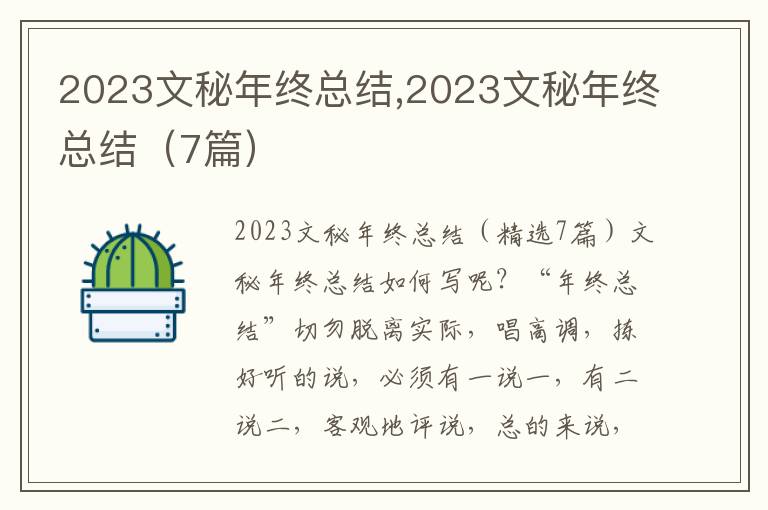 2023文秘年终总结,2023文秘年终总结（7篇）

2023文秘年终总结（精选7篇）文秘年终总结如何写呢？“年终总结”切勿脱离实际，唱高调，拣好听的说，必须有一说一，有二说二，客观地评说，总的来说，